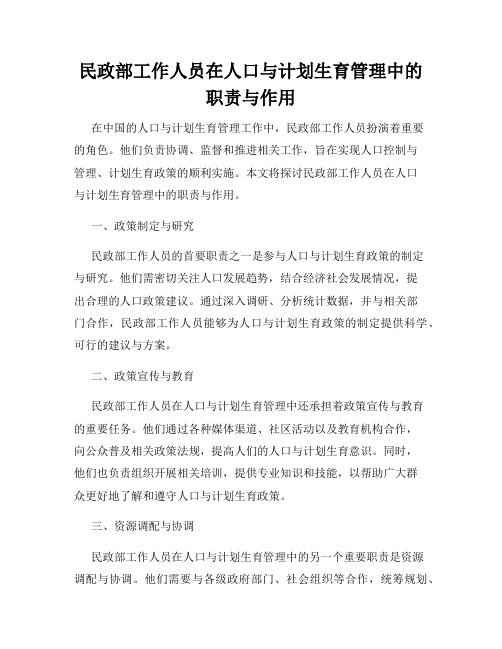 民政部工作人员在人口与计划生育管理中的职责与作用

在中国的人口与计划生育管理工作中，民政部工作人员扮演着重要的角色。他们负责协调、监督和推进相关工作，旨在实现人口控制与管理、计划生育政策的顺利实施。本文将探讨民政部工作人员在人口与计划生育管理中的职责与作用。

一、政策制定与研究

民政部工作人员的首要职责之一是参与人口与计划生育政策的制定与研究。他们需密切关注人口发展趋势，结合经济社会发展情况，提出合理的人口政策建议。通过深入调研、分析统计数据，并与相关部门合作，民政部工作人员能够为人口与计划生育政策的制定提供科学、可行的建议与方案。

二、政策宣传与教育

民政部工作人员在人口与计划生育管理中还承担着政策宣传与教育的重要任务。他们通过各种媒体渠道、社区活动以及教育机构合作，向公众普及相关政策法规，提高人们的人口与计划生育意识。同时，他们也负责组织开展相关培训，提供专业知识和技能，以帮助广大群众更好地了解和遵守人口与计划生育政策。

三、资源调配与协调

民政部工作人员在人口与计划生育管理中的另一个重要职责是资源调配与协调。他们需要与各级政府部门、社会组织等合作，统筹规划、